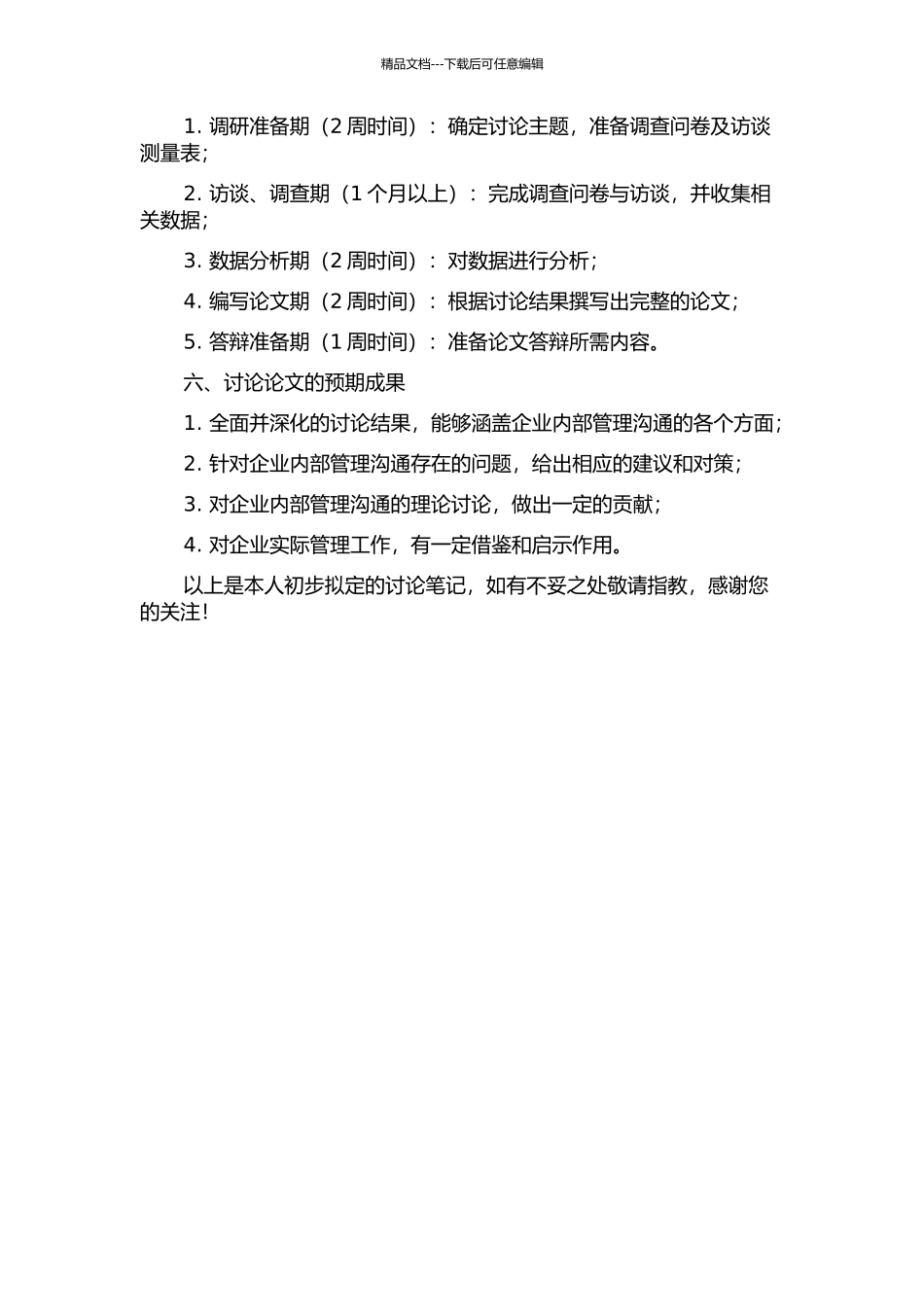 精品文档---下载后可任意编辑

1. 调研准备期（2 周时间）：确定讨论主题，准备调查问卷及访谈测量表；

2. 访谈、调查期（1 个月以上）：完成调查问卷与访谈，并收集相关数据；

3. 数据分析期（2 周时间）：对数据进行分析；

4. 编写论文期（2 周时间）：根据讨论结果撰写出完整的论文；

5. 答辩准备期（1 周时间）：准备论文答辩所需内容。

六、讨论论文的预期成果

1. 全面并深化的讨论结果，能够涵盖企业内部管理沟通的各个方面；

2. 针对企业内部管理沟通存在的问题，给出相应的建议和对策；

3. 对企业内部管理沟通的理论讨论，做出一定的贡献；

4. 对企业实际管理工作，有一定借鉴和启示作用。

以上是本人初步拟定的讨论笔记，如有不妥之处敬请指教，感谢您的关注！